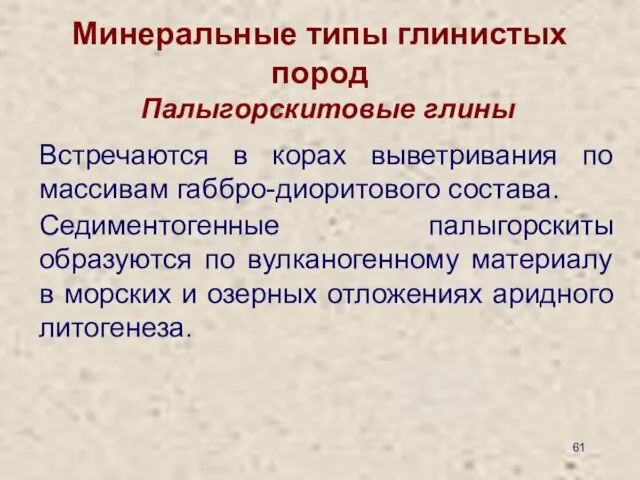 Минеральные типы глинистых пород

Палыгорскитовые глины

Встречаются в корах выветривания по массивам габбро-диоритового состава.

Седиментогенные палыгорскиты образуются по вулканогенному материалу в морских и озерных отложениях аридного литогенеза.

61